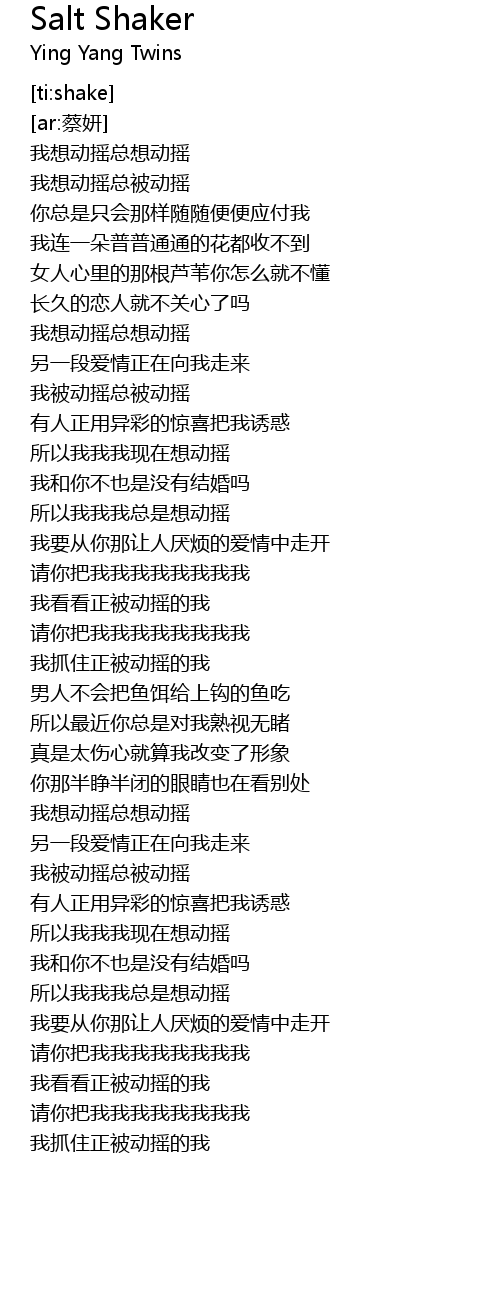 Salt Shaker
Ying Yang Twins

[ti:shake]
[ar:蔡妍]
我想动摇总想动摇
我想动摇总被动摇
你总是只会那样随随便便应付我
我连一朵普普通通的花都收不到
女人心里的那根芦苇你怎么就不懂
长久的恋人就不关心了吗
我想动摇总想动摇
另一段爱情正在向我走来
我被动摇总被动摇
有人正用异彩的惊喜把我诱惑
所以我我我现在想动摇
我和你不也是没有结婚吗
所以我我我总是想动摇
我要从你那让人厌烦的爱情中走开
请你把我我我我我我我我
我看看正被动摇的我
请你把我我我我我我我我
我抓住正被动摇的我
男人不会把鱼饵给上钩的鱼吃
所以最近你总是对我熟视无睹
真是太伤心就算我改变了形象
你那半睁半闭的眼睛也在看别处
我想动摇总想动摇
另一段爱情正在向我走来
我被动摇总被动摇
有人正用异彩的惊喜把我诱惑
所以我我我现在想动摇
我和你不也是没有结婚吗
所以我我我总是想动摇
我要从你那让人厌烦的爱情中走开
请你把我我我我我我我我
我看看正被动摇的我
请你把我我我我我我我我
我抓住正被动摇的我